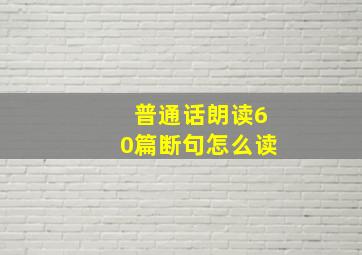 普通话朗读60篇断句怎么读